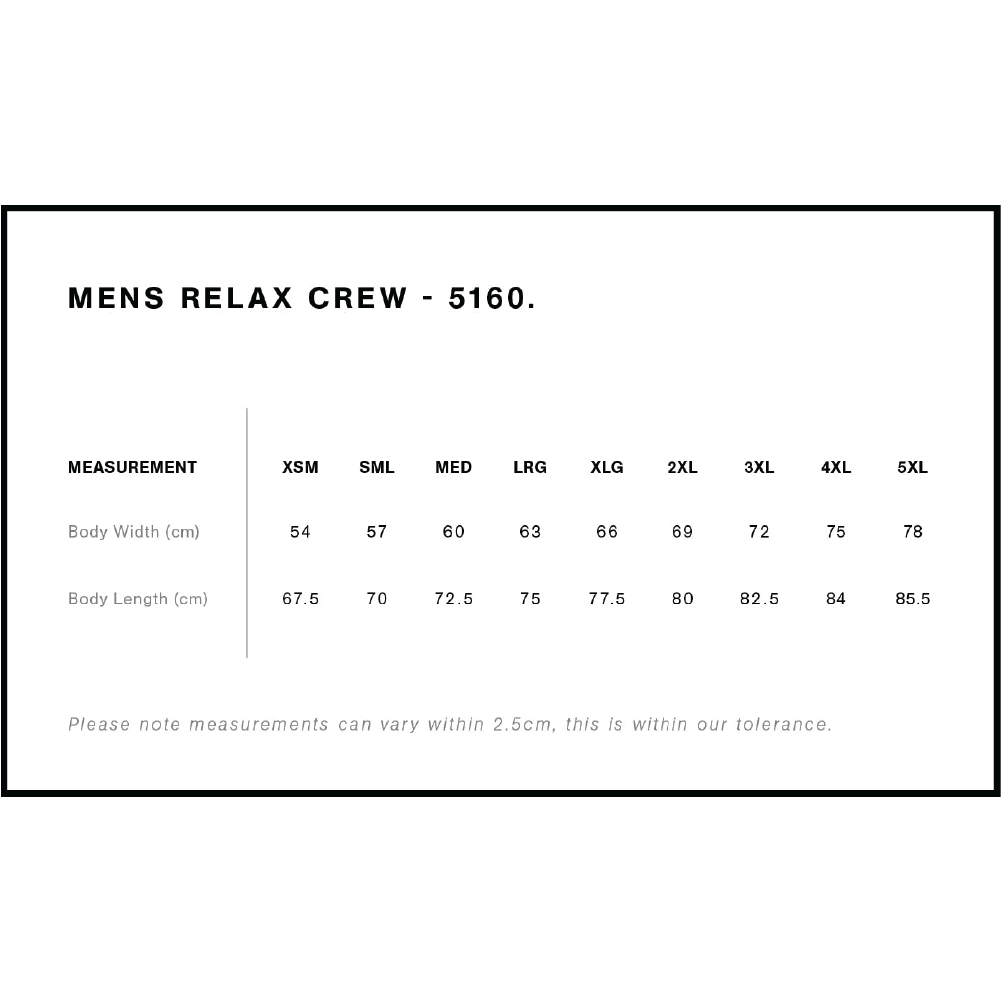 MENS RELAX CREW - 5160.

| MEASUREMENT | XSM | SML | MED | LRG | XLG | 2XL | 3XL | 4XL | 5XL |
|---|---|---|---|---|---|---|---|---|---|
| Body Width (cm) | 54 | 57 | 60 | 63 | 66 | 69 | 72 | 75 | 78 |
| Body Length (cm) | 67.5 | 70 | 72.5 | 75 | 77.5 | 80 | 82.5 | 84 | 85.5 |

Please note measurements can vary within 2.5cm, this is within our tolerance.